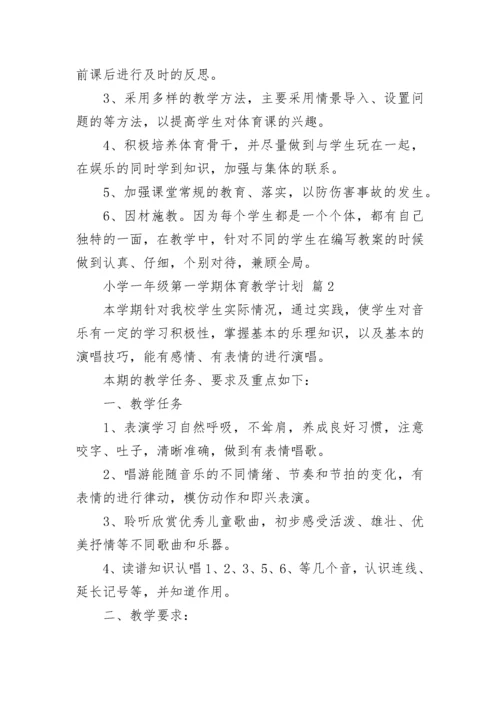 前课后进行及时的反思。

3、采用多样的教学方法，主要采用情景导入、设置问题的等方法，以提高学生对体育课的兴趣。

4、积极培养体育骨干，并尽量做到与学生玩在一起，在娱乐的同时学到知识，加强与集体的联系。

5、加强课堂常规的教育、落实，以防伤害事故的发生。

6、因材施教。因为每个学生都是一个个体，都有自己独特的一面，在教学中，针对不同的学生在编写教案的时候做到认真、仔细，个别对待，兼顾全局。

小学一年级第一学期体育教学计划 篇2

本学期针对我校学生实际情况，通过实践，使学生对音乐有一定的学习积极性，掌握基本的乐理知识，以及基本的演唱技巧，能有感情、有表情的进行演唱。

本期的教学任务、要求及重点如下：

一、教学任务

1、表演学习自然呼吸，不耸肩，养成良好习惯，注意咬字、吐子，清晰准确，做到有表情唱歌。

2、唱游能随音乐的不同情绪、节奏和节拍的变化，有表情的进行律动，模仿动作和即兴表演。

3、聆听欣赏优秀儿童歌曲，初步感受活泼、雄壮、优美抒情等不同歌曲和乐器。

4、读谱知识认唱1、2、3、5、6、等几个音，认识连线、延长记号等，并知道作用。

二、教学要求：